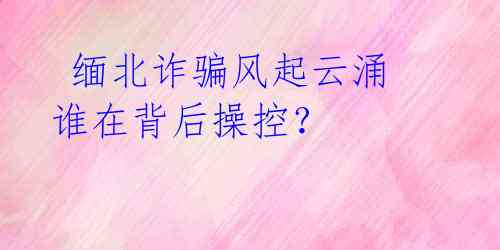 缅北诈骗风起云涌 谁在背后操控?